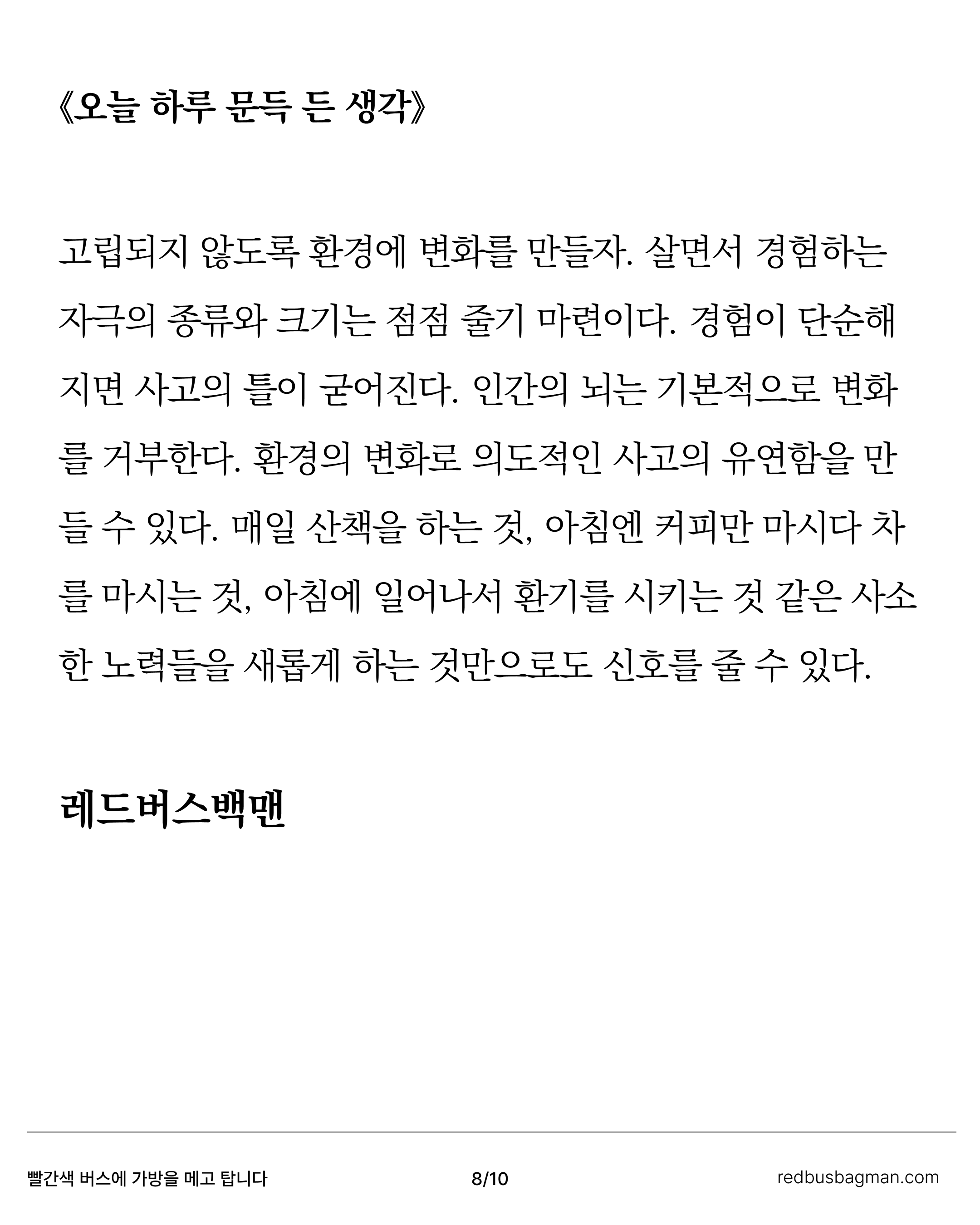 《오늘 하루 문득 든 생각》

고립되지 않도록 환경에 변화를 만들자. 살면서 경험하는 자극의 종류와 크기는 점점 줄기 마련이다. 경험이 단순해지면 사고의 틀이 굳어진다. 인간의 뇌는 기본적으로 변화를 거부한다. 환경의 변화로 의도적인 사고의 유연함을 만들 수 있다. 매일 산책을 하는 것, 아침엔 커피만 마시다 차를 마시는 것, 아침에 일어나서 환기를 시키는 것 같은 사소한 노력들을 새롭게 하는 것만으로도 신호를 줄 수 있다.

레드버스백맨

빨간색 버스에 가방을 메고 탑니다 8/10 redbusbagman.com